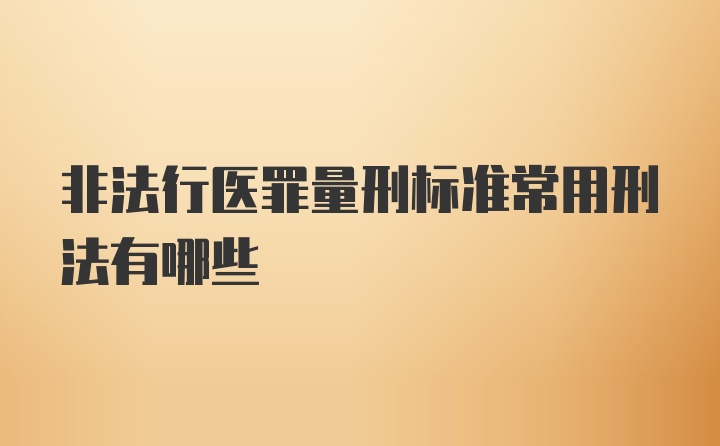 非法行医罪量刑标准常用刑法有哪些